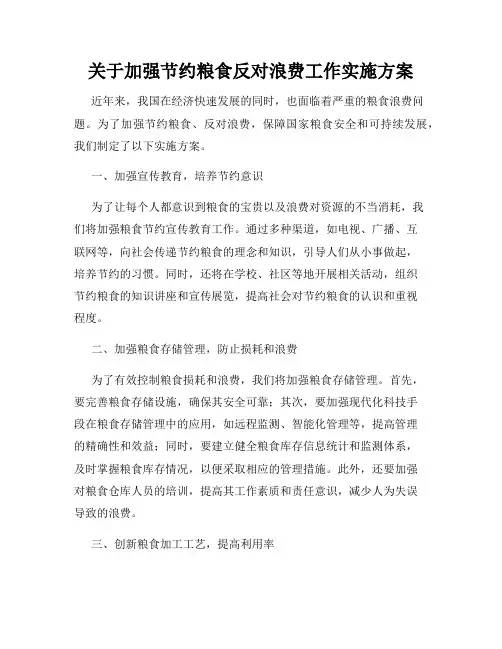 关于加强节约粮食反对浪费工作实施方案

近年来，我国在经济快速发展的同时，也面临着严重的粮食浪费问题。为了加强节约粮食、反对浪费，保障国家粮食安全和可持续发展，我们制定了以下实施方案。

一、加强宣传教育，培养节约意识

为了让每个人都意识到粮食的宝贵以及浪费对资源的不当消耗，我们将加强粮食节约宣传教育工作。通过多种渠道，如电视、广播、互联网等，向社会传递节约粮食的理念和知识，引导人们从小事做起，培养节约的习惯。同时，还将在学校、社区等地开展相关活动，组织节约粮食的知识讲座和宣传展览，提高社会对节约粮食的认识和重视程度。

二、加强粮食存储管理，防止损耗和浪费

为了有效控制粮食损耗和浪费，我们将加强粮食存储管理。首先，要完善粮食存储设施，确保其安全可靠；其次，要加强现代化科技手段在粮食存储管理中的应用，如远程监测、智能化管理等，提高管理的精确性和效益；同时，要建立健全粮食库存信息统计和监测体系，及时掌握粮食库存情况，以便采取相应的管理措施。此外，还要加强对粮食仓库人员的培训，提高其工作素质和责任意识，减少人为失误导致的浪费。

三、创新粮食加工工艺，提高利用率